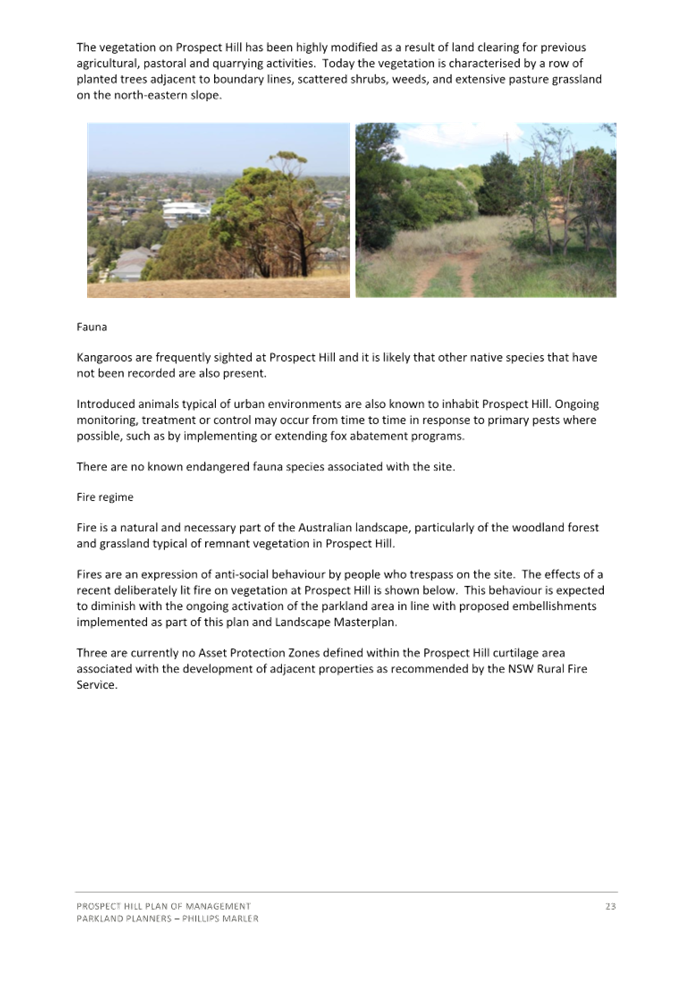 The vegetation on Prospect Hill has been highly modified as a result of land clearing for previous agricultural, pastoral and quarrying activities. Today the vegetation is characterised by a row of planted trees adjacent to boundary lines, scattered shrubs, weeds, and extensive pasture grassland on the north-eastern slope.

Fauna

Kangaroos are frequently sighted at Prospect Hill and it is likely that other native species that have not been recorded are also present.

Introduced animals typical of urban environments are also known to inhabit Prospect Hill. Ongoing monitoring, treatment or control may occur from time to time in response to primary pests where possible, such as by implementing or extending fox abatement programs.

There are no known endangered fauna species associated with the site.

Fire regime

Fire is a natural and necessary part of the Australian landscape, particularly of the woodland forest and grassland typical of remnant vegetation in Prospect Hill.

Fires are an expression of anti-social behaviour by people who trespass on the site. The effects of a recent deliberately lit fire on vegetation at Prospect Hill is shown below. This behaviour is expected to diminish with the ongoing activation of the parkland area in line with proposed embellishments implemented as part of this plan and Landscape Masterplan.

Three are currently no Asset Protection Zones defined within the Prospect Hill curtilage area associated with the development of adjacent properties as recommended by the NSW Rural Fire Service.

PROSPECT HILL PLAN OF MANAGEMENT
PARKLAND PLANNERS – PHILLIPS MARLER

23